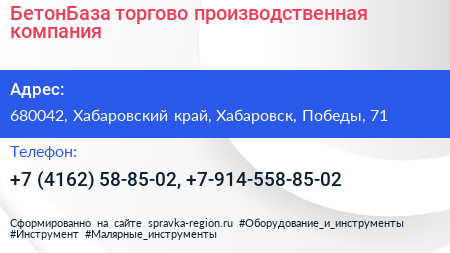 БетонБаза торгово производственная компания

Адрес:

680042, Хабаровский край, Хабаровск, Победы, 71

Телефон:

+7 (4162) 58-85-02, +7-914-558-85-02

Сформированно на сайте spravka-region.ru #Оборудование_и_инструменты #Инструмент #Малярные_инструменты